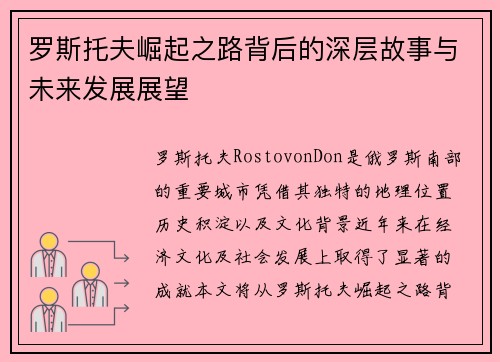 罗斯托夫崛起之路背后的深层故事与未来发展展望

罗斯托夫RostovonDon是俄罗斯南部的重要城市凭借其独特的地理位置历史积淀以及文化背景近年来在经济文化及社会发展上取得了显著的成就本文将从罗斯托夫崛起之路背